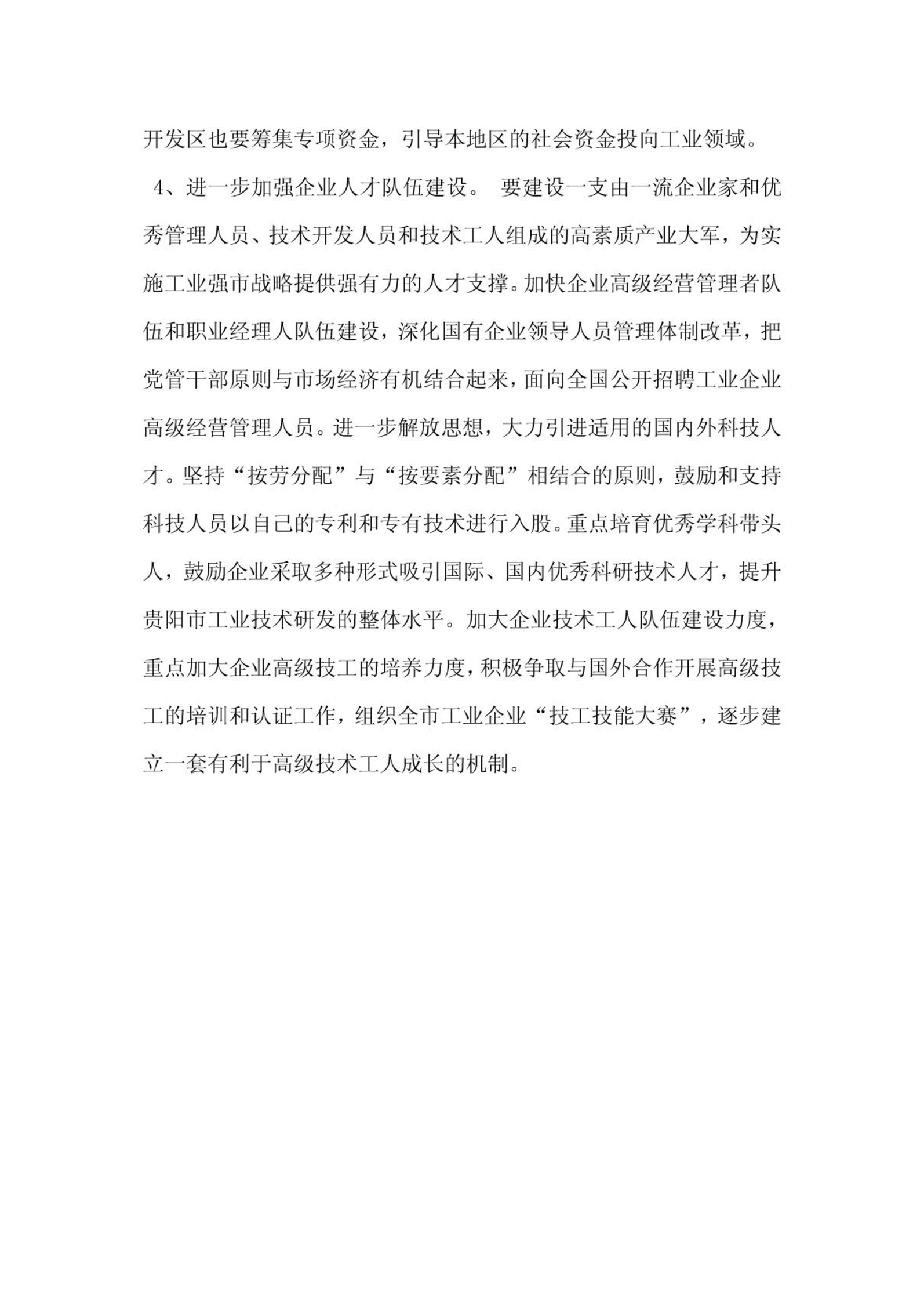 开发区也要筹集专项资金，引导本地区的社会资金投向工业领域。

4、进一步加强企业人才队伍建设。 要建设一支由一流企业家和优秀管理人员、技术开发人员和技术工人组成的高素质产业大军，为实施工业强市战略提供强有力的人才支撑。加快企业高级经营管理者队伍和职业经理人队伍建设，深化国有企业领导人员管理体制改革，把党管干部原则与市场经济有机结合起来，面向全国公开招聘工业企业高级经营管理人员。进一步解放思想，大力引进适用的国内外科技人才。坚持“按劳分配”与“按要素分配”相结合的原则，鼓励和支持科技人员以自己的专利和专有技术进行入股。重点培育优秀学科带头人，鼓励企业采取多种形式吸引国际、国内优秀科研技术人才，提升贵阳市工业技术研发的整体水平。加大企业技术工人队伍建设力度，重点加大企业高级技工的培养力度，积极争取与国外合作开展高级技工的培训和认证工作，组织全市工业企业“技工技能大赛”，逐步建立一套有利于高级技术工人成长的机制。